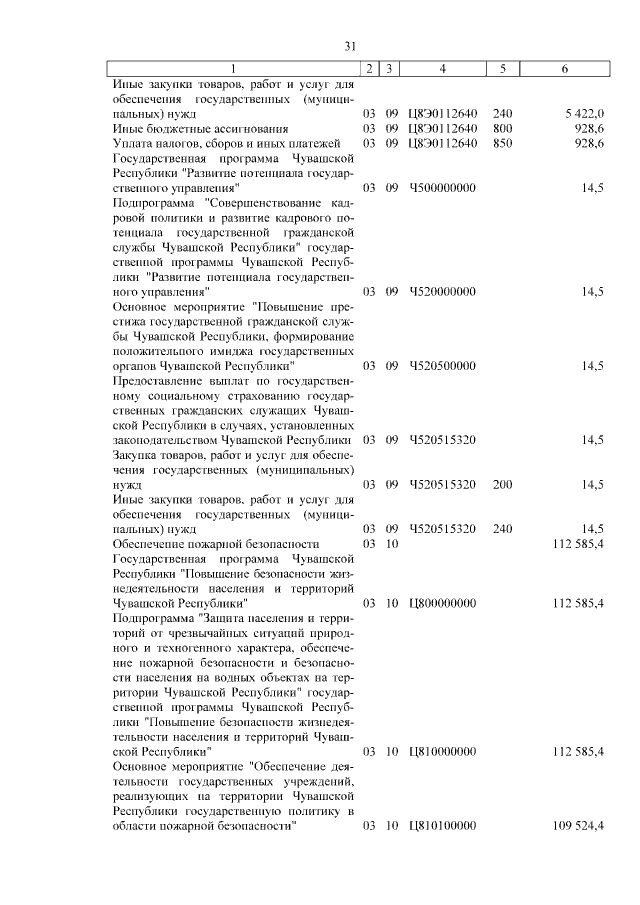 31

| 1 | 2 | 3 | 4 | 5 | 6 |
|---|---|---|---|---|---|
| Иные закупки товаров, работ и услуг для обеспечения государственных (муниципальных) нужд | 03 | 09 | Ц8Э0112640 | 240 | 5 422,0 |
| Иные бюджетные ассигнования | 03 | 09 | Ц8Э0112640 | 800 | 928,6 |
| Уплата налогов, сборов и иных платежей | 03 | 09 | Ц8Э0112640 | 850 | 928,6 |
| Государственная программа Чувашской Республики "Развитие потенциала государственного управления" | 03 | 09 | Ч500000000 | | 14,5 |
| Подпрограмма "Совершенствование кадровой политики и развитие кадрового потенциала государственной гражданской службы Чувашской Республики" государственной программы Чувашской Республики "Развитие потенциала государственного управления" | 03 | 09 | Ч520000000 | | 14,5 |
| Основное мероприятие "Повышение престижа государственной гражданской службы Чувашской Республики, формирование положительного имиджа государственных органов Чувашской Республики" | 03 | 09 | Ч520500000 | | 14,5 |
| Предоставление выплат по государственному социальному страхованию государственных гражданских служащих Чувашской Республики в случаях, установленных законодательством Чувашской Республики | 03 | 09 | Ч520515320 | | 14,5 |
| Закупка товаров, работ и услуг для обеспечения государственных (муниципальных) нужд | 03 | 09 | Ч520515320 | 200 | 14,5 |
| Иные закупки товаров, работ и услуг для обеспечения государственных (муниципальных) нужд | 03 | 09 | Ч520515320 | 240 | 14,5 |
| Обеспечение пожарной безопасности | 03 | 10 | | | 112 585,4 |
| Государственная программа Чувашской Республики "Повышение безопасности жизнедеятельности населения и территорий Чувашской Республики" | 03 | 10 | Ц800000000 | | 112 585,4 |
| Подпрограмма "Защита населения и территорий от чрезвычайных ситуаций природного и техногенного характера, обеспечение пожарной безопасности и безопасности населения на водных объектах на территории Чувашской Республики" государственной программы Чувашской Республики "Повышение безопасности жизнедеятельности населения и территорий Чувашской Республики" | 03 | 10 | Ц810000000 | | 112 585,4 |
| Основное мероприятие "Обеспечение деятельности государственных учреждений, реализующих на территории Чувашской Республики государственную политику в области пожарной безопасности" | 03 | 10 | Ц810100000 | | 109 524,4 |